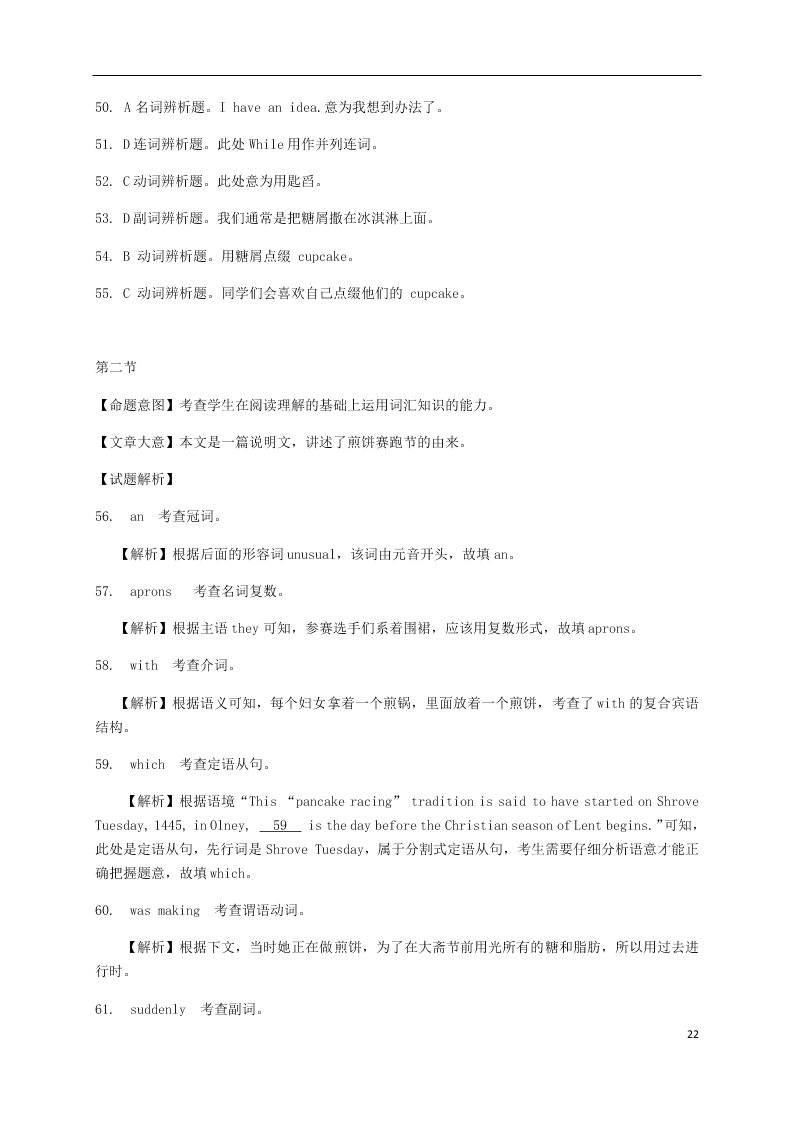 50. A 名词辨析题。I have an idea.意为我想到办法了。

51. D 连词辨析题。此处 While 用作并列连词。

52. C 动词辨析题。此处意为用匙舀。

53. D 副词辨析题。我们通常是把糖屑撒在冰淇淋上面。

54. B 动词辨析题。用糖屑点缀 cupcake。

55. C 动词辨析题。同学们会喜欢自己点缀他们的 cupcake。

第二节

【命题意图】考查学生在阅读理解的基础上运用词汇知识的能力。

【文章大意】本文是一篇说明文，讲述了煎饼赛跑节的由来。

【试题解析】

56. an 考查冠词。

【解析】根据后面的形容词 unusual，该词由元音开头，故填 an。

57. aprons 考查名词复数。

【解析】根据主语 they 可知，参赛选手们系着围裙，应该用复数形式，故填 aprons。

58. with 考查介词。

【解析】根据语义可知，每个妇女拿着一个煎锅，里面放着一个煎饼，考查了 with 的复合宾语结构。

59. which 考查定语从句。

【解析】根据语境“This “pancake racing” tradition is said to have started on Shrove Tuesday, 1445, in Olney, 59 is the day before the Christian season of Lent begins.”可知，此处是定语从句，先行词是 Shrove Tuesday，属于分割式定语从句，考生需要仔细分析语意才能正确把握题意，故填 which。

60. was making 考查谓语动词。

【解析】根据下文，当时她正在做煎饼，为了在大斋节前用光所有的糖和脂肪，所以用过去进行时。

61. suddenly 考查副词。

22